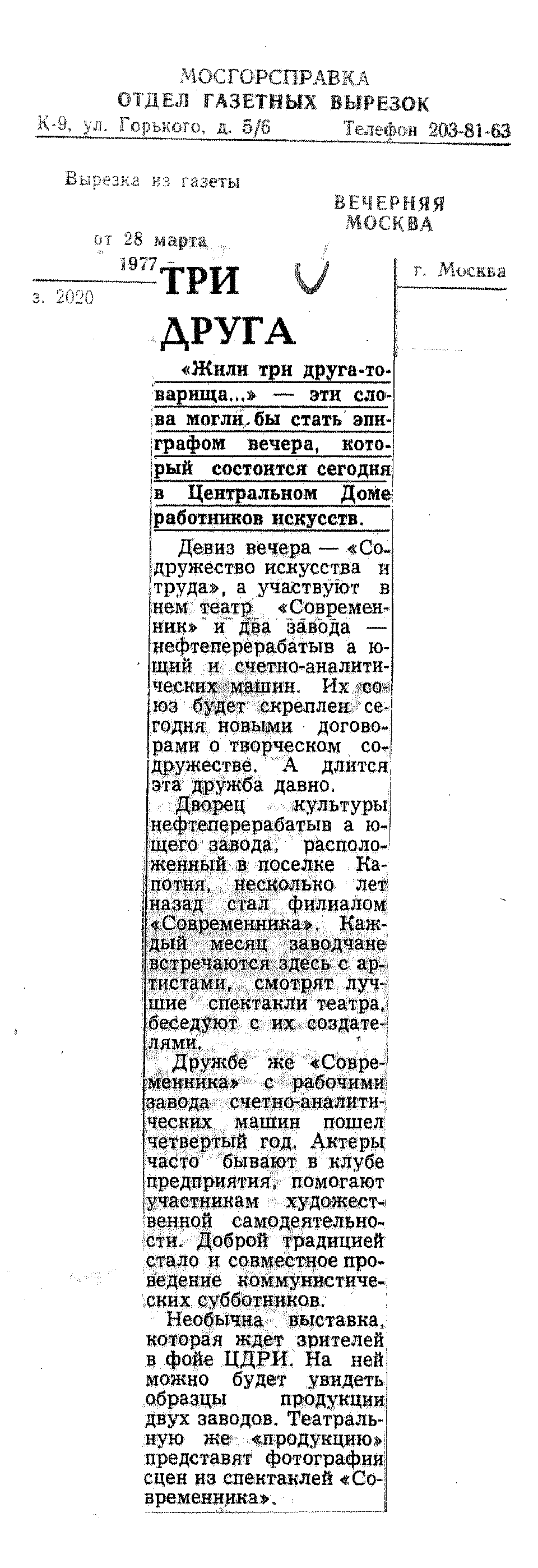 МОСГОРСПРАВКА
ОТДЕЛ ГАЗЕТНЫХ ВЫРЕЗОК
К-9, ул. Горького, д. 5/6 Телефон 203-81-63

Вырезка из газеты ВЕЧЕРНЯЯ МОСКВА

от 28 марта 1977 г. Москва

з. 2020

ТРИ ДРУГА

«Жили три друга-товарища...» — эти слова могли бы стать эпиграфом вечера, который состоится сегодня в Центральном Доме работников искусств.

Девиз вечера — «Содружество искусства и труда», а участвуют в нем театр «Современник» и два завода — нефтеперерабатывающий и счетно-аналитических машин. Их союз будет скреплен сегодня новыми договорами о творческом содружестве. А длится эта дружба давно.

Дворец культуры нефтеперерабатывающего завода, расположенный в поселке Капотня, несколько лет назад стал филиалом «Современника». Каждый месяц заводчане встречаются здесь с артистами, смотрят лучшие спектакли театра, беседуют с их создателями.

Дружбе же «Современника» с рабочими завода счетно-аналитических машин пошел четвертый год. Актеры часто бывают в клубе предприятия, помогают участникам художественной самодеятельности. Доброй традицией стало и совместное проведение коммунистических субботников.

Необычна выставка, которая ждет зрителей в фойе ЦДРИ. На ней можно будет увидеть образцы продукции двух заводов. Театральную же «продукцию» представят фотографии сцен из спектаклей «Современника».